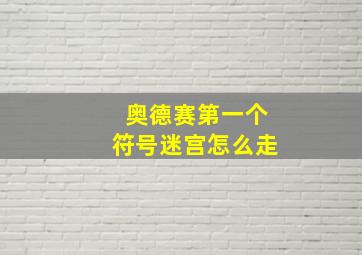 奥德赛第一个
符号迷宫怎么走